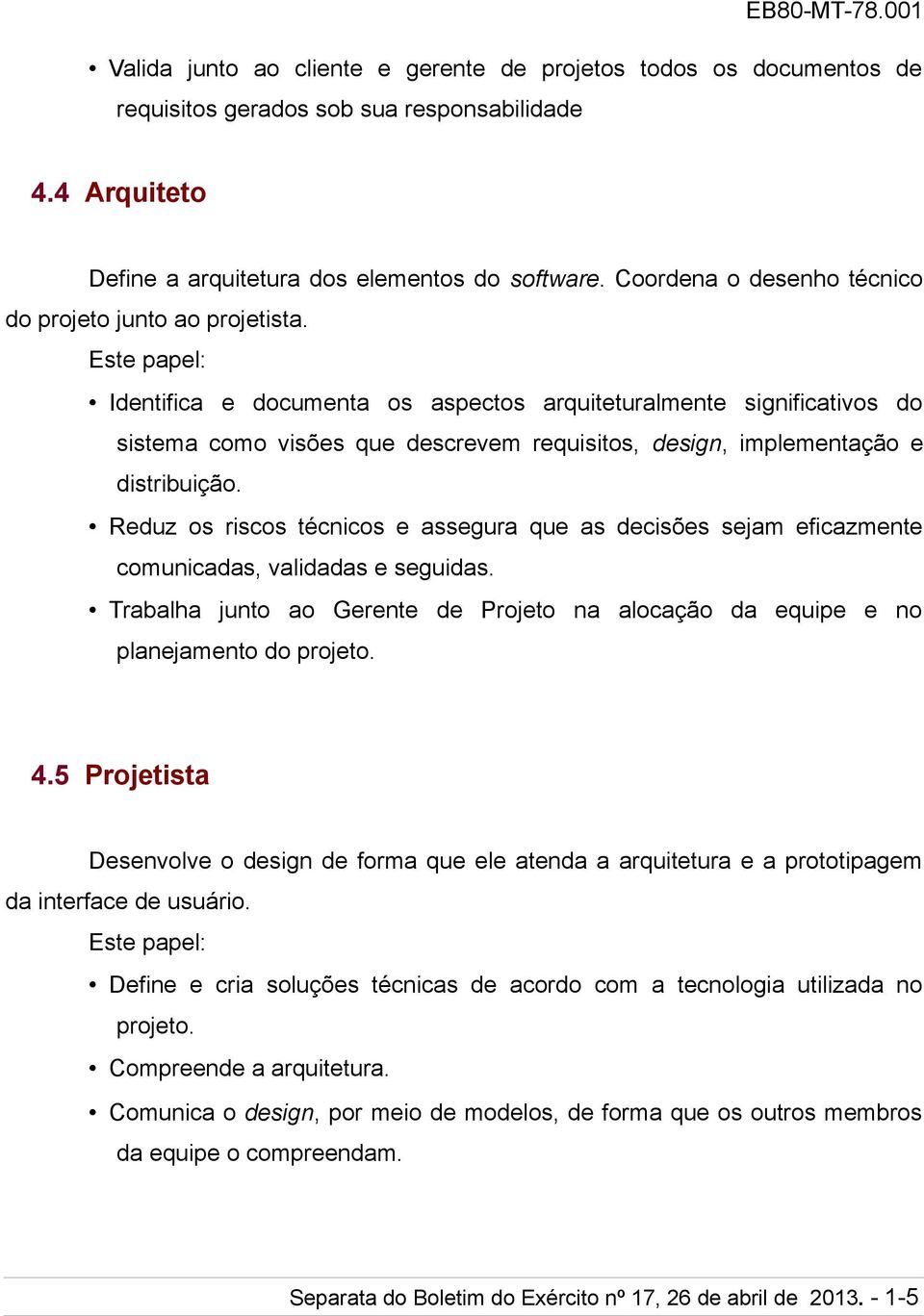 EB80-MT-78.001

• Valida junto ao cliente e gerente de projetos todos os documentos de requisitos gerados sob sua responsabilidade

4.4 Arquiteto

Define a arquitetura dos elementos do software. Coordena o desenho técnico do projeto junto ao projetista.

Este papel:

• Identifica e documenta os aspectos arquiteturalmente significativos do sistema como visões que descrevem requisitos, design, implementação e distribuição.

• Reduz os riscos técnicos e assegura que as decisões sejam eficazmente comunicadas, validadas e seguidas.

• Trabalha junto ao Gerente de Projeto na alocação da equipe e no planejamento do projeto.

4.5 Projetista

Desenvolve o design de forma que ele atenda a arquitetura e a prototipagem da interface de usuário.

Este papel:

• Define e cria soluções técnicas de acordo com a tecnologia utilizada no projeto.

• Compreende a arquitetura.

• Comunica o design, por meio de modelos, de forma que os outros membros da equipe o compreendam.

Separata do Boletim do Exército nº 17, 26 de abril de 2013. - 1-5